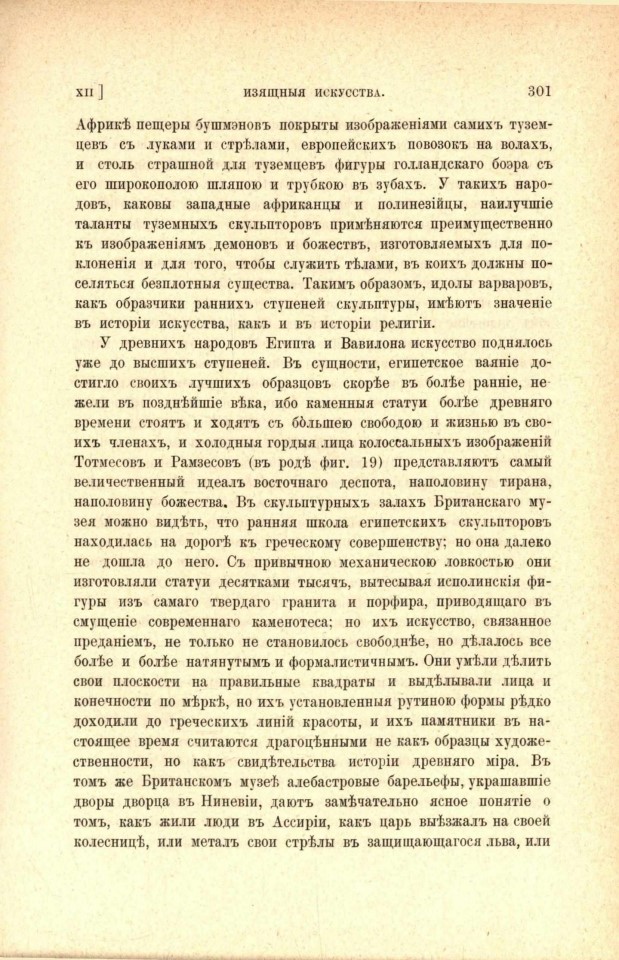 XII ]                    ИЗЯЩНЫЯ ИСКУССТВА.                    301

Африкѣ пещеры бушмэновъ покрыты изображеніями самихъ туземцевъ съ луками и стрѣлами, европейскихъ повозокъ на волахъ, и столь страшной для туземцевъ фигуры голландскаго боэра съ его широкополою шляпою и трубкою въ зубахъ. У такихъ народовъ, каковы западные африканцы и полинезійцы, наилучшіе таланты туземныхъ скульпторовъ примѣняются преимущественно къ изображеніямъ демоновъ и божествъ, изготовляемыхъ для поклоненія и для того, чтобы служить тѣлами, въ коихъ должны поселяться безплотныя существа. Такимъ образомъ, идолы варваровъ, какъ образчики раннихъ ступеней скульптуры, имѣютъ значеніе въ исторіи искусства, какъ и въ исторіи религіи.

У древнихъ народовъ Египта и Вавилона искусство поднялось уже до высшихъ ступеней. Въ сущности, египетское ваяніе достигло своихъ лучшихъ образцовъ скорѣе въ болѣе ранніе, нежели въ позднѣйшіе вѣка, ибо каменныя статуи болѣе древняго времени стоятъ и ходятъ съ бо́льшею свободою и жизнью въ своихъ членахъ, и холодныя гордыя лица колоссальныхъ изображеній Тотмесовъ и Рамзесовъ (въ родѣ фиг. 19) представляютъ самый величественный идеалъ восточнаго деспота, наполовину тирана, наполовину божества. Въ скульптурныхъ залахъ Британскаго музея можно видѣть, что ранняя школа египетскихъ скульпторовъ находилась на дорогѣ къ греческому совершенству; но она далеко не дошла до него. Съ привычною механическою ловкостью они изготовляли статуи десятками тысячъ, вытесывая исполинскія фигуры изъ самаго твердаго гранита и порфира, приводящаго въ смущеніе современнаго каменотеса; но ихъ искусство, связанное преданіемъ, не только не становилось свободнѣе, но дѣлалось все болѣе и болѣе натянутымъ и формалистичнымъ. Они умѣли дѣлить свои плоскости на правильные квадраты и выдѣлывали лица и конечности по мѣркѣ, но ихъ установленныя рутиною формы рѣдко доходили до греческихъ линій красоты, и ихъ памятники въ настоящее время считаются драгоцѣнными не какъ образцы художественности, но какъ свидѣтельства исторіи древняго міра. Въ томъ же Британскомъ музеѣ алебастровые барельефы, украшавшіе дворы дворца въ Ниневіи, даютъ замѣчательно ясное понятіе о томъ, какъ жили люди въ Ассиріи, какъ царь выѣзжалъ на своей колесницѣ, или металъ свои стрѣлы въ защищающагося льва, или